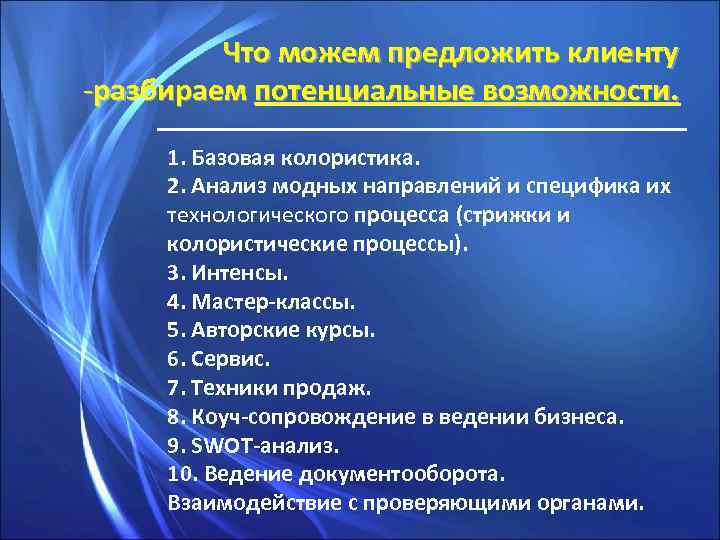 Что можем предложить клиенту -разбираем потенциальные возможности.

1. Базовая колористика.
2. Анализ модных направлений и специфика их технологического процесса (стрижки и колористические процессы).
3. Интенсы.
4. Мастер-классы.
5. Авторские курсы.
6. Сервис.
7. Техники продаж.
8. Коуч-сопровождение в ведении бизнеса.
9. SWOT-анализ.
10. Ведение документооборота. Взаимодействие с проверяющими органами.